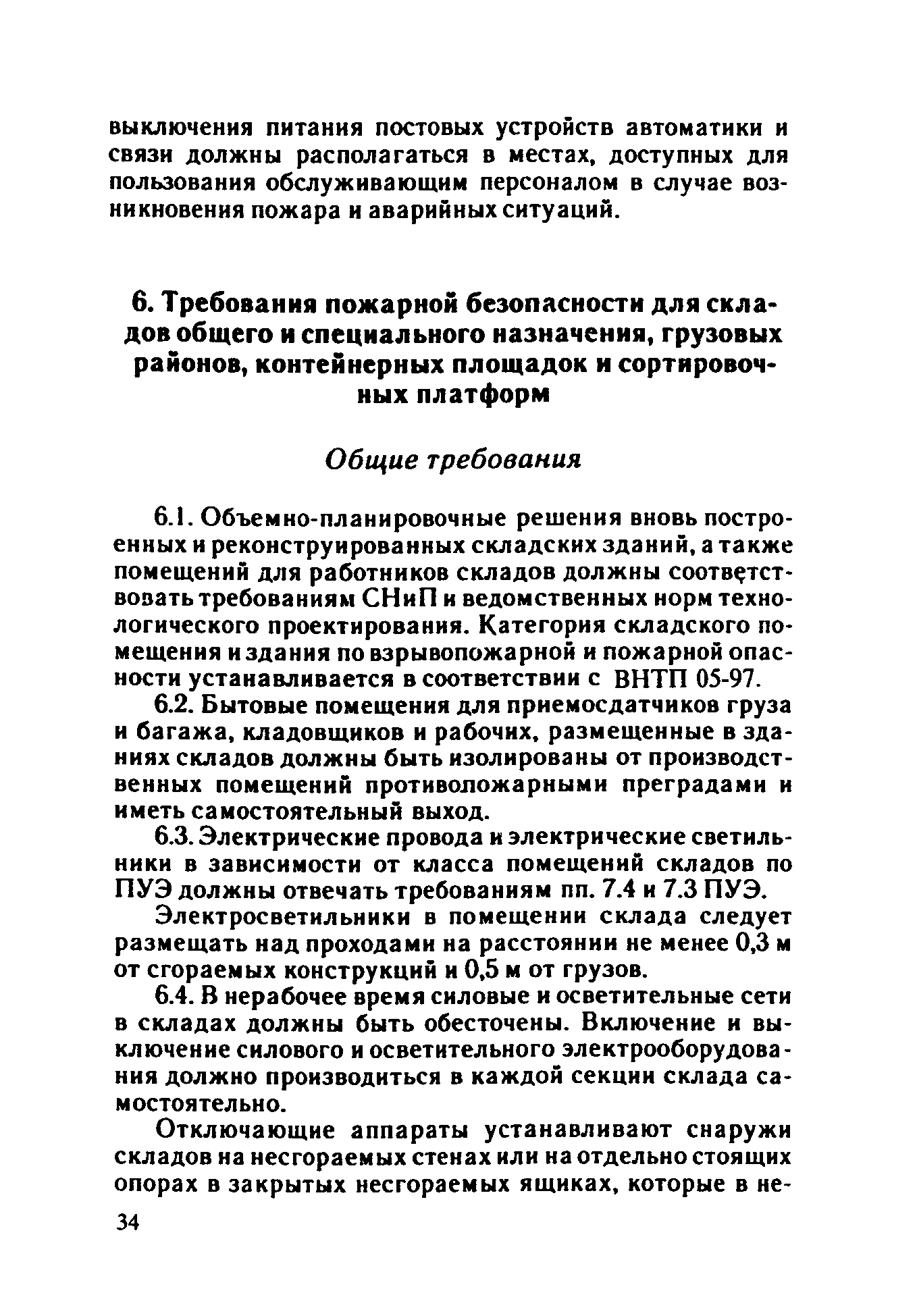 выключения питания постовых устройств автоматики и связи должны располагаться в местах, доступных для пользования обслуживающим персоналом в случае возникновения пожара и аварийных ситуаций.

6. Требования пожарной безопасности для складов общего и специального назначения, грузовых районов, контейнерных площадок и сортировочных платформ

Общие требования

6.1. Объемно-планировочные решения вновь построенных и реконструированных складских зданий, а также помещений для работников складов должны соответствовать требованиям СНиП и ведомственных норм технологического проектирования. Категория складского помещения и здания по взрывопожарной и пожарной опасности устанавливается в соответствии с ВНТП 05-97.

6.2. Бытовые помещения для приемосдатчиков груза и багажа, кладовщиков и рабочих, размещенные в зданиях складов должны быть изолированы от производственных помещений противопожарными преградами и иметь самостоятельный выход.

6.3. Электрические провода и электрические светильники в зависимости от класса помещений складов по ПУЭ должны отвечать требованиям пп. 7.4 и 7.3 ПУЭ.

Электросветильники в помещении склада следует размещать над проходами на расстоянии не менее 0,3 м от сгораемых конструкций и 0,5 м от грузов.

6.4. В нерабочее время силовые и осветительные сети в складах должны быть обесточены. Включение и выключение силового и осветительного электрооборудования должно производиться в каждой секции склада самостоятельно.

Отключающие аппараты устанавливают снаружи складов на несгораемых стенах или на отдельно стоящих опорах в закрытых несгораемых ящиках, которые в не-

34